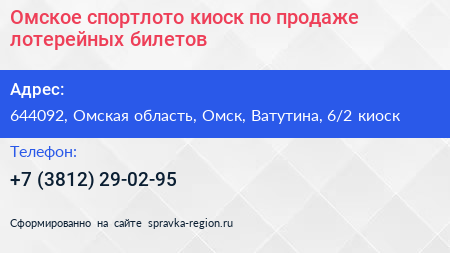 Омское спортлото киоск по продаже лотерейных билетов

Адрес:

644092, Омская область, Омск, Ватутина, 6/2 киоск

Телефон:

+7 (3812) 29-02-95

Сформированно на сайте spravka-region.ru